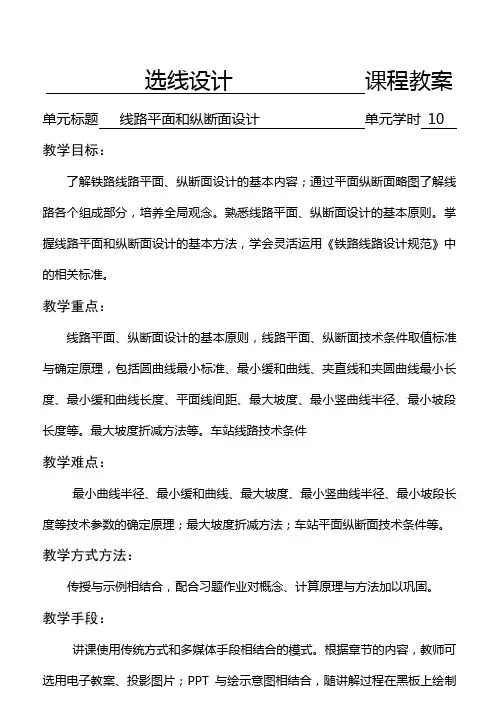 选线设计 课程教案

单元标题 线路平面和纵断面设计 单元学时 10

教学目标：

了解铁路线路平面、纵断面设计的基本内容；通过平面纵断面略图了解线路各个组成部分，培养全局观念。熟悉线路平面、纵断面设计的基本原则。掌握线路平面和纵断面设计的基本方法，学会灵活运用《铁路线路设计规范》中的相关标准。

教学重点：

线路平面、纵断面设计的基本原则，线路平面、纵断面技术条件取值标准与确定原理，包括圆曲线最小标准、最小缓和曲线、夹直线和夹圆曲线最小长度、最小缓和曲线长度、平面线间距、最大坡度、最小竖曲线半径、最小坡段长度等。最大坡度折减方法等。车站线路技术条件

教学难点：

最小曲线半径、最小缓和曲线、最大坡度、最小竖曲线半径、最小坡段长度等技术参数的确定原理；最大坡度折减方法；车站平面纵断面技术条件等。

教学方式方法：

传授与示例相结合，配合习题作业对概念、计算原理与方法加以巩固。

教学手段：

讲课使用传统方式和多媒体手段相结合的模式。根据章节的内容，教师可选用电子教案、投影图片；PPT 与绘示意图相结合，随讲解过程在黑板上绘制